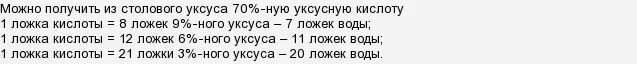 Можно получить из столового уксуса 70%-ную уксусную кислоту
1 ложка кислоты = 8 ложек 9%-ного уксуса – 7 ложек воды;
1 ложка кислоты = 12 ложек 6%-ного уксуса – 11 ложек воды;
1 ложка кислоты = 21 ложки 3%-ного уксуса – 20 ложек воды.